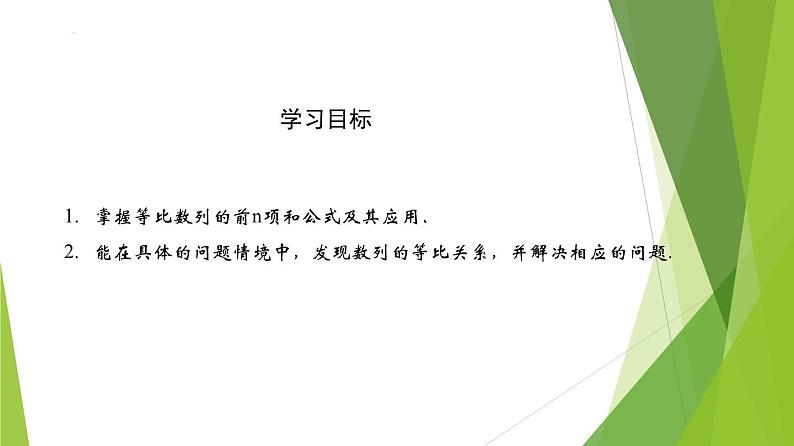 学习目标

1. 掌握等比数列的前n项和公式及其应用、

2. 能在具体的问题情境中，发现数列的等比关系，并解决相应的问题.